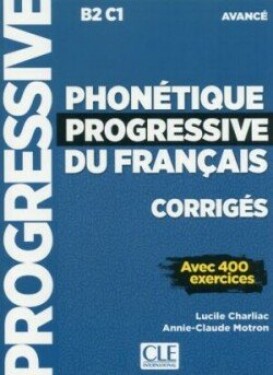 PROGRESSIVE

B2 C1

AVANCÉ

PHONÉTIQUE PROGRESSIVE DU FRANÇAIS

CORRIGÉS

Avec 400 exercices

Lucile Charliac
Annie-Claude Motron

CLE
INTERNATIONAL